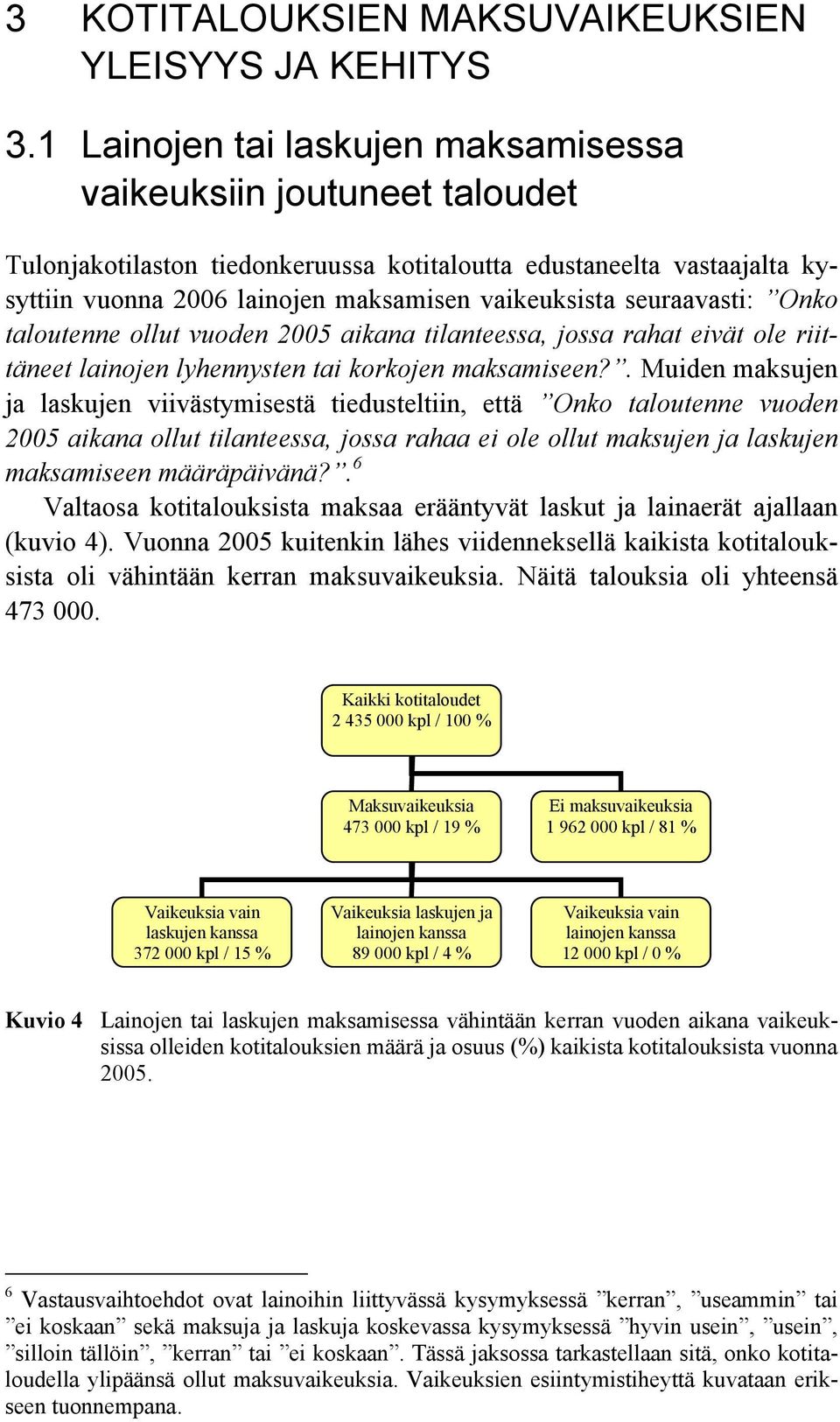 3 KOTITALOUKSIEN MAKSUVAIKEUKSIEN YLEISYYS JA KEHITYS

3.1 Lainojen tai laskujen maksamisessa vaikeuksiin joutuneet taloudet

Tulonjakotilaston tiedonkeruussa kotitaloutta edustaneelta vastaajalta kysyttiin vuonna 2006 lainojen maksamisen vaikeuksista seuraavasti: ”Onko taloutenne ollut vuoden 2005 aikana tilanteessa, jossa rahat eivät ole riittäneet lainojen lyhennysten tai korkojen maksamiseen?”. Muiden maksujen ja laskujen viivästymisestä tiedusteltiin, että ”Onko taloutenne vuoden 2005 aikana ollut tilanteessa, jossa rahaa ei ole ollut maksujen ja laskujen maksamiseen määräpäivänä?”.$^6$

Valtaosa kotitalouksista maksaa erääntyvät laskut ja lainaerät ajallaan (kuvio 4). Vuonna 2005 kuitenkin lähes viidenneksellä kaikista kotitalouksista oli vähintään kerran maksuvaikeuksia. Näitä talouksia oli yhteensä 473 000.

Kaikki kotitaloudet
2 435 000 kpl / 100 %

Maksuvaikeuksia
473 000 kpl / 19 %

Ei maksuvaikeuksia
1 962 000 kpl / 81 %

Vaikeuksia vain laskujen kanssa
372 000 kpl / 15 %

Vaikeuksia laskujen ja lainojen kanssa
89 000 kpl / 4 %

Vaikeuksia vain lainojen kanssa
12 000 kpl / 0 %

Kuvio 4 Lainojen tai laskujen maksamisessa vähintään kerran vuoden aikana vaikeuksissa olleiden kotitalouksien määrä ja osuus (%) kaikista kotitalouksista vuonna 2005.

$^6$ Vastausvaihtoehdot ovat lainoihin liittyvässä kysymyksessä ”kerran”, ”useammin” tai ”ei koskaan” sekä maksuja ja laskuja koskevassa kysymyksessä ”hyvin usein”, ”usein”, ”silloin tällöin”, ”kerran” tai ”ei koskaan”. Tässä jaksossa tarkastellaan sitä, onko kotitaloudella ylipäänsä ollut maksuvaikeuksia. Vaikeuksien esiintymistiheyttä kuvataan erikseen tuonnempana.